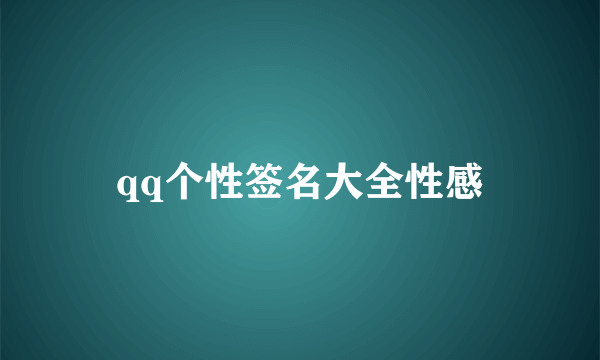 qq个性签名大全性感